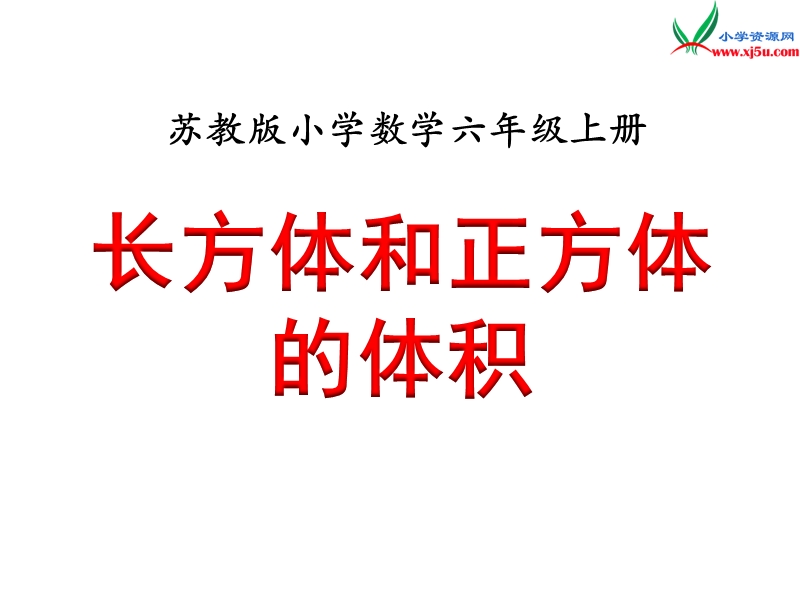 小学资源网
www.xj5u.com

苏教版小学数学六年级上册

长方体和正方体的体积